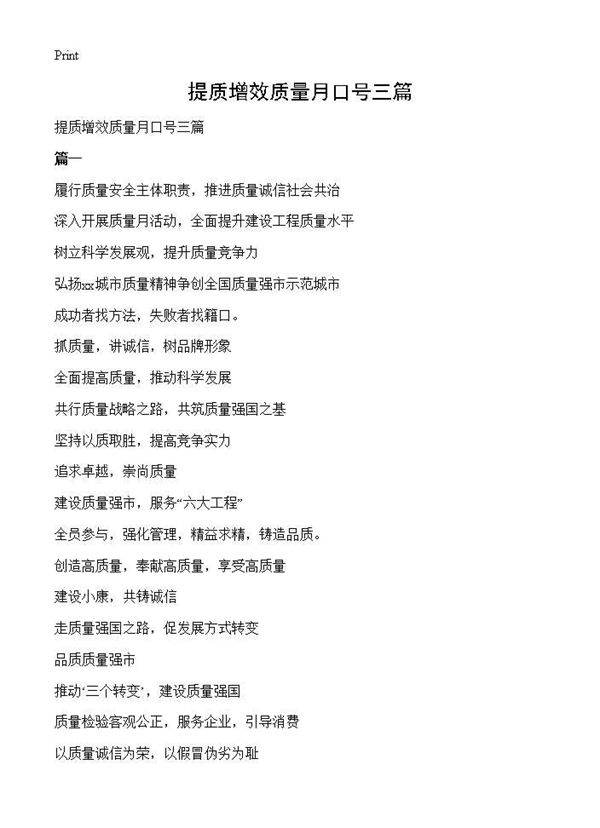 Print

提质增效质量月口号三篇

提质增效质量月口号三篇

篇一

履行质量安全主体职责，推进质量诚信社会共治

深入开展质量月活动，全面提升建设工程质量水平

树立科学发展观，提升质量竞争力

弘扬xx城市质量精神争创全国质量强市示范城市

成功者找方法，失败者找籍口。

抓质量，讲诚信，树品牌形象

全面提高质量，推动科学发展

共行质量战略之路，共筑质量强国之基

坚持以质取胜，提高竞争实力

追求卓越，崇尚质量

建设质量强市，服务“六大工程”

全员参与，强化管理，精益求精，铸造品质。

创造高质量，奉献高质量，享受高质量

建设小康，共铸诚信

走质量强国之路，促发展方式转变

品质质量强市

推动‘三个转变’，建设质量强国

质量检验客观公正，服务企业，引导消费

以质量诚信为荣，以假冒伪劣为耻